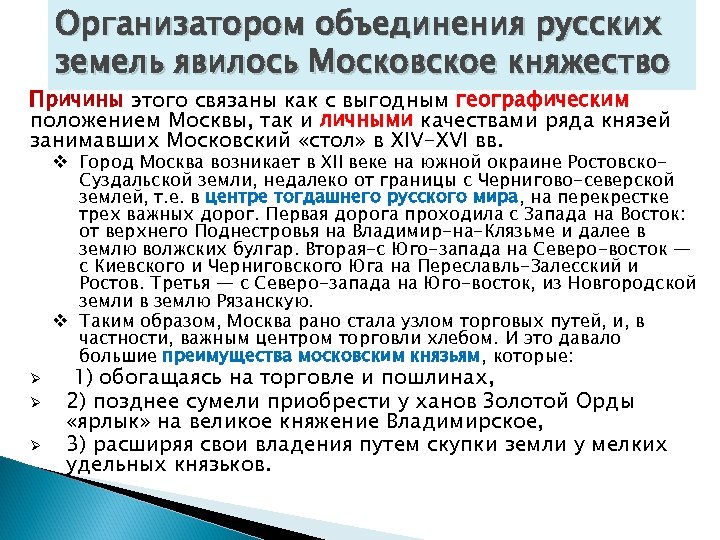 Организатором объединения русских земель явилось Московское княжество

Причины этого связаны как с выгодным географическим положением Москвы, так и личными качествами ряда князей занимавших Московский «стол» в XIV-XVI вв.

❖ Город Москва возникает в XII веке на южной окраине Ростовско-Суздальской земли, недалеко от границы с Чернигово-северской землей, т.е. в центре тогдашнего русского мира, на перекрестке трех важных дорог. Первая дорога проходила с Запада на Восток: от верхнего Поднестровья на Владимир-на-Клязьме и далее в землю волжских булгар. Вторая-с Юго-запада на Северо-восток — с Киевского и Черниговского Юга на Переславль-Залесский и Ростов. Третья — с Северо-запада на Юго-восток, из Новгородской земли в землю Рязанскую.

❖ Таким образом, Москва рано стала узлом торговых путей, и, в частности, важным центром торговли хлебом. И это давало большие преимущества московским князьям, которые:

➢ 1) обогащаясь на торговле и пошлинах,

➢ 2) позднее сумели приобрести у ханов Золотой Орды «ярлык» на великое княжение Владимирское,

➢ 3) расширяя свои владения путем скупки земли у мелких удельных князьков.